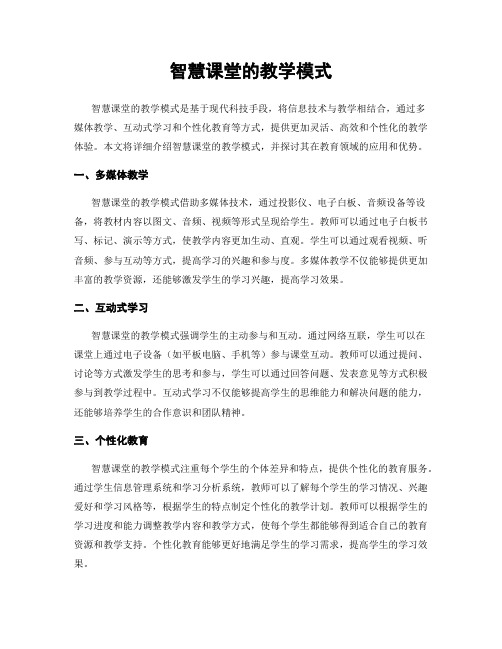 智慧课堂的教学模式

智慧课堂的教学模式是基于现代科技手段，将信息技术与教学相结合，通过多媒体教学、互动式学习和个性化教育等方式，提供更加灵活、高效和个性化的教学体验。本文将详细介绍智慧课堂的教学模式，并探讨其在教育领域的应用和优势。

一、多媒体教学

智慧课堂的教学模式借助多媒体技术，通过投影仪、电子白板、音频设备等设备，将教材内容以图文、音频、视频等形式呈现给学生。教师可以通过电子白板书写、标记、演示等方式，使教学内容更加生动、直观。学生可以通过观看视频、听音频、参与互动等方式，提高学习的兴趣和参与度。多媒体教学不仅能够提供更加丰富的教学资源，还能够激发学生的学习兴趣，提高学习效果。

二、互动式学习

智慧课堂的教学模式强调学生的主动参与和互动。通过网络互联，学生可以在课堂上通过电子设备（如平板电脑、手机等）参与课堂互动。教师可以通过提问、讨论等方式激发学生的思考和参与，学生可以通过回答问题、发表意见等方式积极参与到教学过程中。互动式学习不仅能够提高学生的思维能力和解决问题的能力，还能够培养学生的合作意识和团队精神。

三、个性化教育

智慧课堂的教学模式注重每个学生的个体差异和特点，提供个性化的教育服务。通过学生信息管理系统和学习分析系统，教师可以了解每个学生的学习情况、兴趣爱好和学习风格等，根据学生的特点制定个性化的教学计划。教师可以根据学生的学习进度和能力调整教学内容和教学方式，使每个学生都能够得到适合自己的教育资源和教学支持。个性化教育能够更好地满足学生的学习需求，提高学生的学习效果。